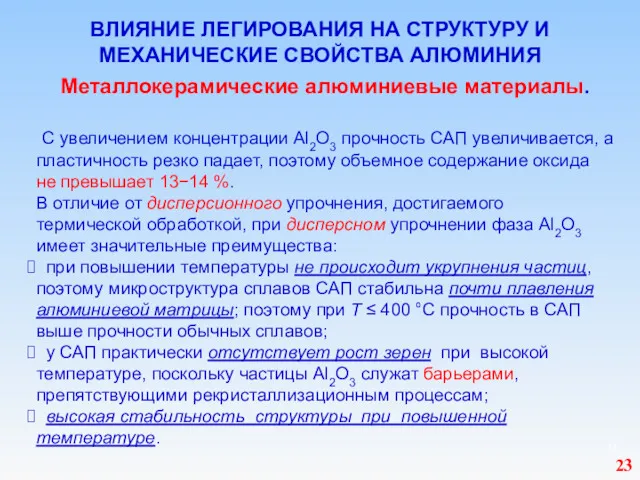 ВЛИЯНИЕ ЛЕГИРОВАНИЯ НА СТРУКТУРУ И МЕХАНИЧЕСКИЕ СВОЙСТВА АЛЮМИНИЯ

Металлокерамические алюминиевые материалы.

С увеличением концентрации $Al_2O_3$ прочность САП увеличивается, а пластичность резко падает, поэтому объемное содержание оксида не превышает 13−14 %.

В отличие от дисперсионного упрочнения, достигаемого термической обработкой, при дисперсном упрочнении фаза $Al_2O_3$ имеет значительные преимущества:

 при повышении температуры не происходит укрупнения частиц, поэтому микроструктура сплавов САП стабильна почти плавления алюминиевой матрицы; поэтому при $T \leq 400$ °С прочность в САП выше прочности обычных сплавов;

 у САП практически отсутствует рост зерен при высокой температуре, поскольку частицы $Al_2O_3$ служат барьерами, препятствующими рекристаллизационным процессам;

 высокая стабильность структуры при повышенной температуре.

23